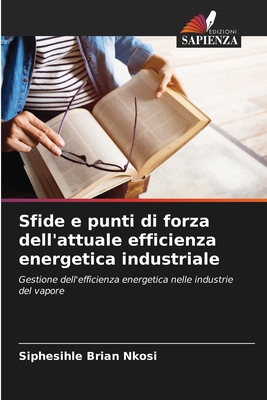 EDIZIONI
SAPIENZA

Sfide e punti di forza dell'attuale efficienza energetica industriale

Gestione dell'efficienza energetica nelle industrie del vapore

Siphesihle Brian Nkosi